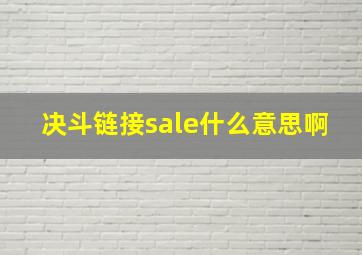 决斗链接sale什么意思啊